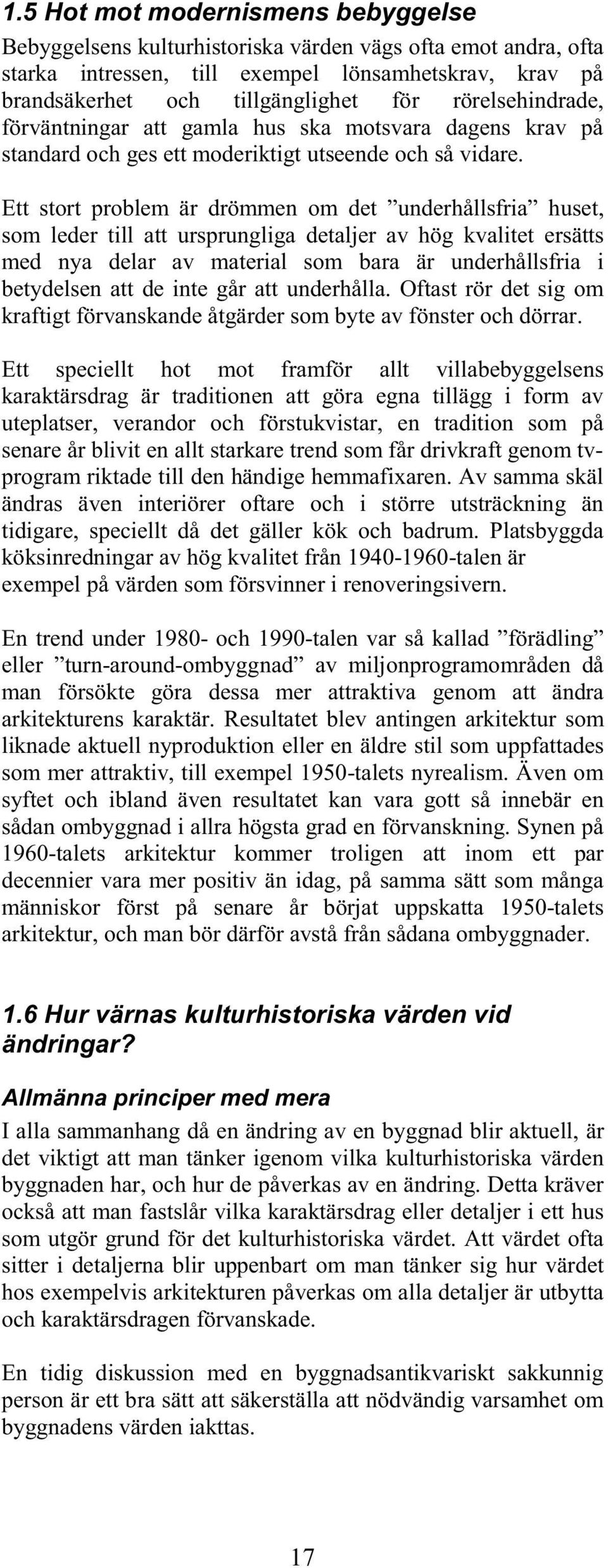 1.5 Hot mot modernismens bebyggelse

Bebyggelsens kulturhistoriska värden vägs ofta emot andra, ofta starka intressen, till exempel lönsamhetskrav, krav på brandsäkerhet och tillgänglighet för rörelsehindrade, förväntningar att gamla hus ska motsvara dagens krav på standard och ges ett moderiktigt utseende och så vidare.

Ett stort problem är drömmen om det ”underhållsfria” huset, som leder till att ursprungliga detaljer av hög kvalitet ersätts med nya delar av material som bara är underhållsfria i betydelsen att de inte går att underhålla. Oftast rör det sig om kraftigt förvanskande åtgärder som byte av fönster och dörrar.

Ett speciellt hot mot framför allt villabebyggelsens karaktärsdrag är traditionen att göra egna tillägg i form av uteplatser, verandor och förstukvistar, en tradition som på senare år blivit en allt starkare trend som får drivkraft genom tv-program riktade till den händige hemmafixaren. Av samma skäl ändras även interiörer oftare och i större utsträckning än tidigare, speciellt då det gäller kök och badrum. Platsbyggda köksinredningar av hög kvalitet från 1940-1960-talen är exempel på värden som försvinner i renoveringsivern.

En trend under 1980- och 1990-talen var så kallad ”förädling” eller ”turn-around-ombyggnad” av miljonprogramområden då man försökte göra dessa mer attraktiva genom att ändra arkitekturens karaktär. Resultatet blev antingen arkitektur som liknade aktuell nyproduktion eller en äldre stil som uppfattades som mer attraktiv, till exempel 1950-talets nyrealism. Även om syftet och ibland även resultatet kan vara gott så innebär en sådan ombyggnad i allra högsta grad en förvanskning. Synen på 1960-talets arkitektur kommer troligen att inom ett par decennier vara mer positiv än idag, på samma sätt som många människor först på senare år börjat uppskatta 1950-talets arkitektur, och man bör därför avstå från sådana ombyggnader.

1.6 Hur värnas kulturhistoriska värden vid ändringar?

Allmänna principer med mera

I alla sammanhang då en ändring av en byggnad blir aktuell, är det viktigt att man tänker igenom vilka kulturhistoriska värden byggnaden har, och hur de påverkas av en ändring. Detta kräver också att man fastslår vilka karaktärsdrag eller detaljer i ett hus som utgör grund för det kulturhistoriska värdet. Att värdet ofta sitter i detaljerna blir uppenbart om man tänker sig hur värdet hos exempelvis arkitekturen påverkas om alla detaljer är utbytta och karaktärsdragen förvanskade.

En tidig diskussion med en byggnadsantikvariskt sakkunnig person är ett bra sätt att säkerställa att nödvändig varsamhet om byggnadens värden iakttas.

17